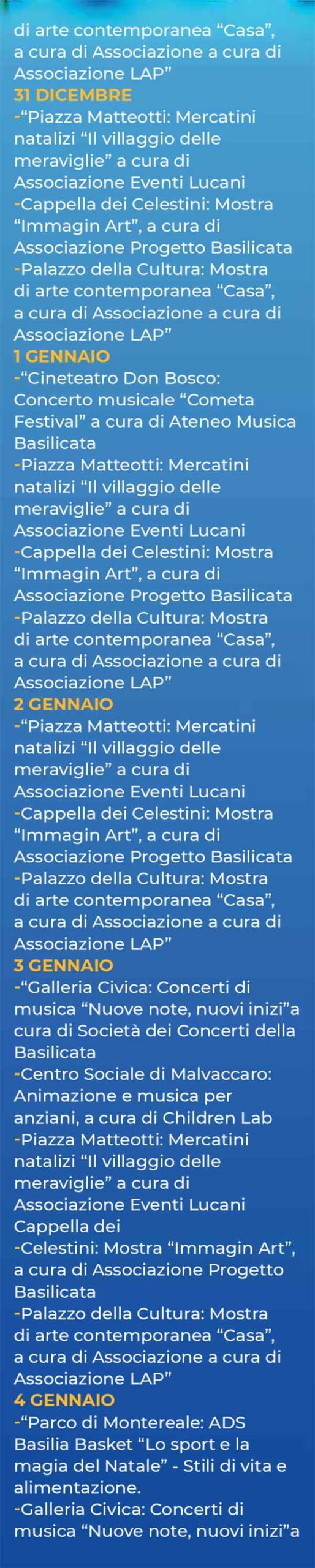 di arte contemporanea "Casa", a cura di Associazione a cura di Associazione LAP"

31 DICEMBRE

-"Piazza Matteotti: Mercatini natalizi "Il villaggio delle meraviglie" a cura di Associazione Eventi Lucani

-Cappella dei Celestini: Mostra "Immagin Art", a cura di Associazione Progetto Basilicata

-Palazzo della Cultura: Mostra di arte contemporanea "Casa", a cura di Associazione a cura di Associazione LAP"

1 GENNAIO

-"Cineteatro Don Bosco: Concerto musicale "Cometa Festival" a cura di Ateneo Musica Basilicata

-Piazza Matteotti: Mercatini natalizi "Il villaggio delle meraviglie" a cura di Associazione Eventi Lucani

-Cappella dei Celestini: Mostra "Immagin Art", a cura di Associazione Progetto Basilicata

-Palazzo della Cultura: Mostra di arte contemporanea "Casa", a cura di Associazione a cura di Associazione LAP"

2 GENNAIO

-"Piazza Matteotti: Mercatini natalizi "Il villaggio delle meraviglie" a cura di Associazione Eventi Lucani

-Cappella dei Celestini: Mostra "Immagin Art", a cura di Associazione Progetto Basilicata

-Palazzo della Cultura: Mostra di arte contemporanea "Casa", a cura di Associazione a cura di Associazione LAP"

3 GENNAIO

-"Galleria Civica: Concerti di musica "Nuove note, nuovi inizi"a cura di Società dei Concerti della Basilicata

-Centro Sociale di Malvaccaro: Animazione e musica per anziani, a cura di Children Lab

-Piazza Matteotti: Mercatini natalizi "Il villaggio delle meraviglie" a cura di Associazione Eventi Lucani Cappella dei

-Celestini: Mostra "Immagin Art", a cura di Associazione Progetto Basilicata

-Palazzo della Cultura: Mostra di arte contemporanea "Casa", a cura di Associazione a cura di Associazione LAP"

4 GENNAIO

-"Parco di Montereale: ADS Basilia Basket "Lo sport e la magia del Natale" - Stili di vita e alimentazione.

-Galleria Civica: Concerti di musica "Nuove note, nuovi inizi"a